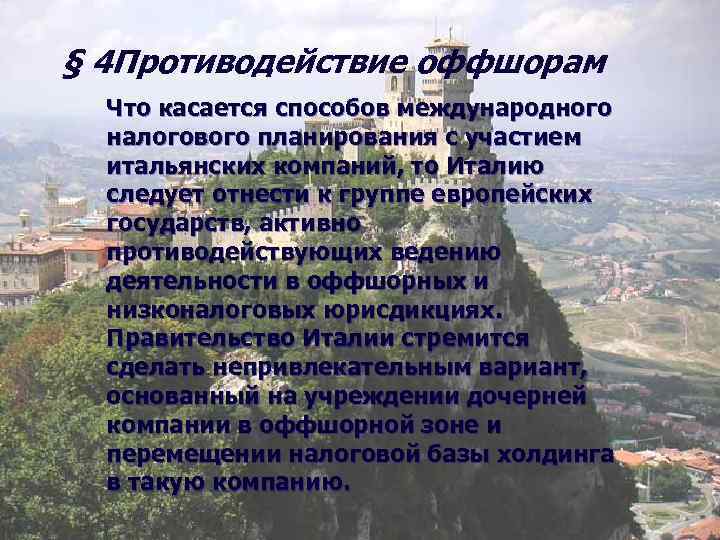 § 4Противодействие оффшорам

Что касается способов международного налогового планирования с участием итальянских компаний, то Италию следует отнести к группе европейских государств, активно противодействующих ведению деятельности в оффшорных и низконалоговых юрисдикциях. Правительство Италии стремится сделать непривлекательным вариант, основанный на учреждении дочерней компании в оффшорной зоне и перемещении налоговой базы холдинга в такую компанию.